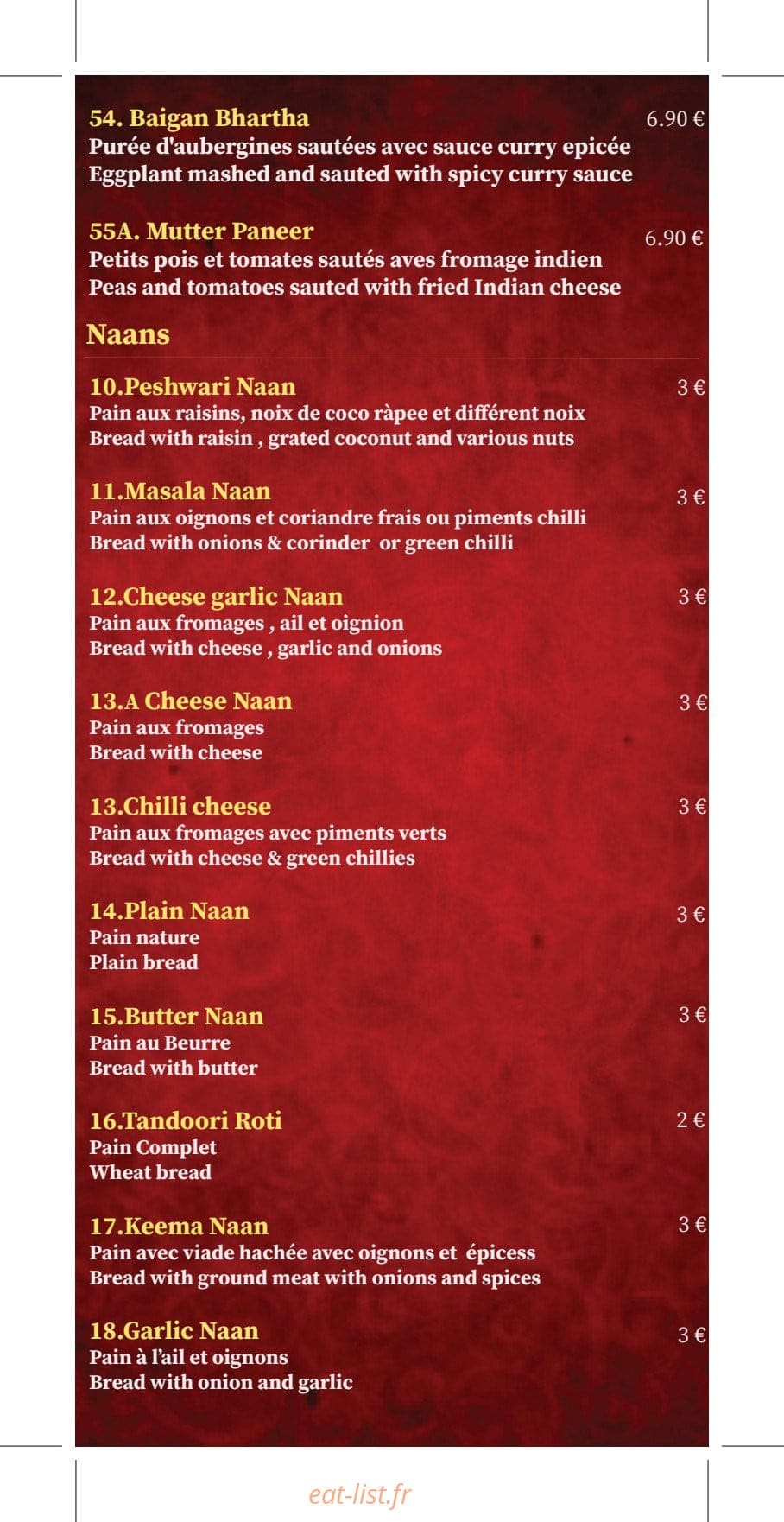 54. Baigan Bhartha
6.90 €
Purée d'aubergines sautées avec sauce curry epicée
Eggplant mashed and sauted with spicy curry sauce

55A. Mutter Paneer
6.90 €
Petits pois et tomates sautés aves fromage indien
Peas and tomatoes sauted with fried Indian cheese

Naans

10.Peshwari Naan
3 €
Pain aux raisins, noix de coco ràpee et différent noix
Bread with raisin , grated coconut and various nuts

11.Masala Naan
3 €
Pain aux oignons et coriandre frais ou piments chilli
Bread with onions & corinder or green chilli

12.Cheese garlic Naan
3 €
Pain aux fromages , ail et oignion
Bread with cheese , garlic and onions

13.A Cheese Naan
3 €
Pain aux fromages
Bread with cheese

13.Chilli cheese
3 €
Pain aux fromages avec piments verts
Bread with cheese & green chillies

14.Plain Naan
3 €
Pain nature
Plain bread

15.Butter Naan
3 €
Pain au Beurre
Bread with butter

16.Tandoori Roti
2 €
Pain Complet
Wheat bread

17.Keema Naan
3 €
Pain avec viade hachée avec oignons et épicess
Bread with ground meat with onions and spices

18.Garlic Naan
3 €
Pain à l'ail et oignons
Bread with onion and garlic

eat-list.fr